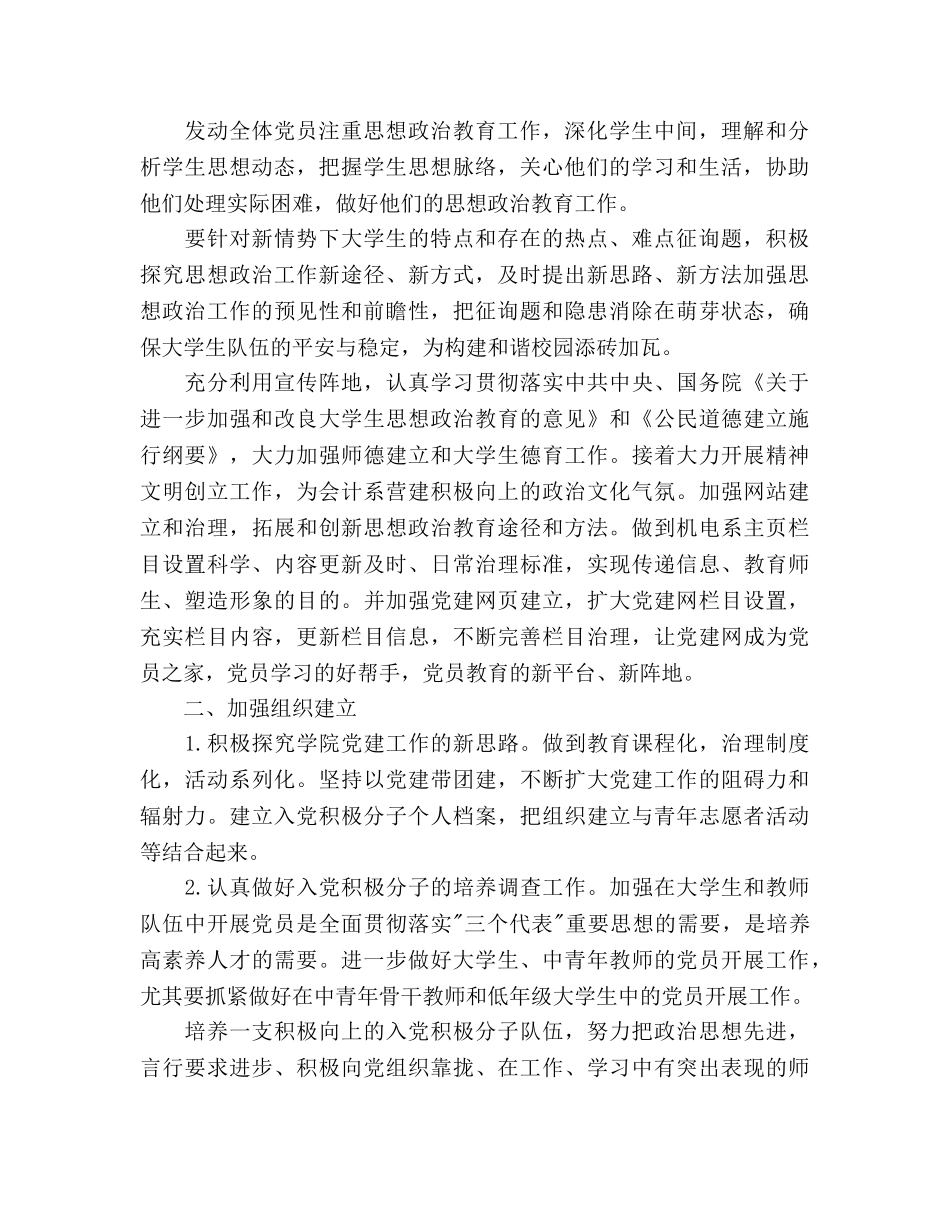 发动全体党员注重思想政治教育工作，深化学生中间，理解和分析学生思想动态，把握学生思想脉络，关心他们的学习和生活，协助他们处理实际困难，做好他们的思想政治教育工作。

要针对新情势下大学生的特点和存在的热点、难点征询题，积极探究思想政治工作新途径、新方式，及时提出新思路、新方法加强思想政治工作的预见性和前瞻性，把征询题和隐患消除在萌芽状态，确保大学生队伍的平安与稳定，为构建和谐校园添砖加瓦。

充分利用宣传阵地，认真学习贯彻落实中共中央、国务院《关于进一步加强和改良大学生思想政治教育的意见》和《公民道德建立施行纲要》，大力加强师德建立和大学生德育工作。接着大力开展精神文明创立工作，为会计系营建积极向上的政治文化气氛。加强网站建立和治理，拓展和创新思想政治教育途径和方法。做到机电系主页栏目设置科学、内容更新及时、日常治理标准，实现传递信息、教育师生、塑造形象的目的。并加强党建网页建立，扩大党建网栏目设置，充实栏目内容，更新栏目信息，不断完善栏目治理，让党建网成为党员之家，党员学习的好帮手，党员教育的新平台、新阵地。

二、加强组织建立

1.积极探究学院党建工作的新思路。做到教育课程化，治理制度化，活动系列化。坚持以党建带团建，不断扩大党建工作的阻碍力和辐射力。建立入党积极分子个人档案，把组织建立与青年志愿者活动等结合起来。

2.认真做好入党积极分子的培养调查工作。加强在大学生和教师队伍中开展党员是全面贯彻落实"三个代表"重要思想的需要，是培养高素养人才的需要。进一步做好大学生、中青年教师的党员开展工作，尤其要抓紧做好在中青年骨干教师和低年级大学生中的党员开展工作。

培养一支积极向上的入党积极分子队伍，努力把政治思想先进，言行要求进步、积极向党组织靠拢、在工作、学习中有突出表现的师